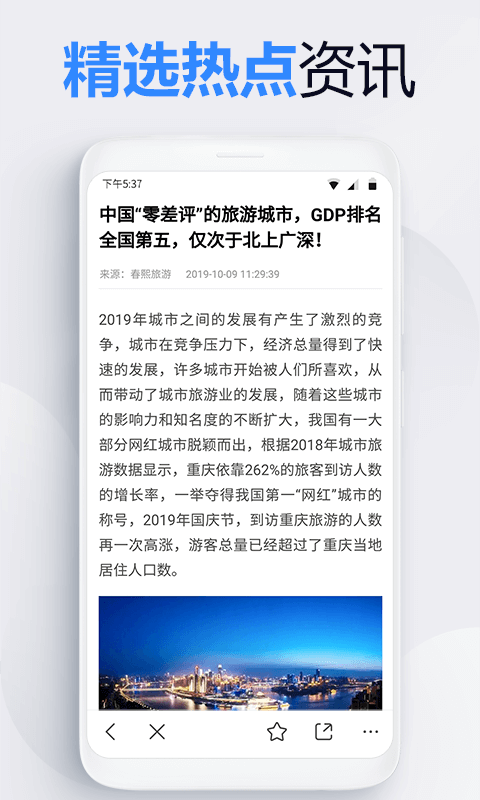 精选热点资讯

下午5:37

中国“零差评”的旅游城市，GDP排名全国第五，仅次于北上广深！

来源：春熙旅游　2019-10-09 11:29:39

2019年城市之间的发展有产生了激烈的竞争，城市在竞争压力下，经济总量得到了快速的发展，许多城市开始被人们所喜欢，从而带动了城市旅游业的发展，随着这些城市的影响力和知名度的不断扩大，我国有一大部分网红城市脱颖而出，根据2018年城市旅游数据显示，重庆依靠262%的旅客到访人数的增长率，一举夺得我国第一“网红”城市的称号，2019年国庆节，到访重庆旅游的人数再一次高涨，游客总量已经超过了重庆当地居住人口数。